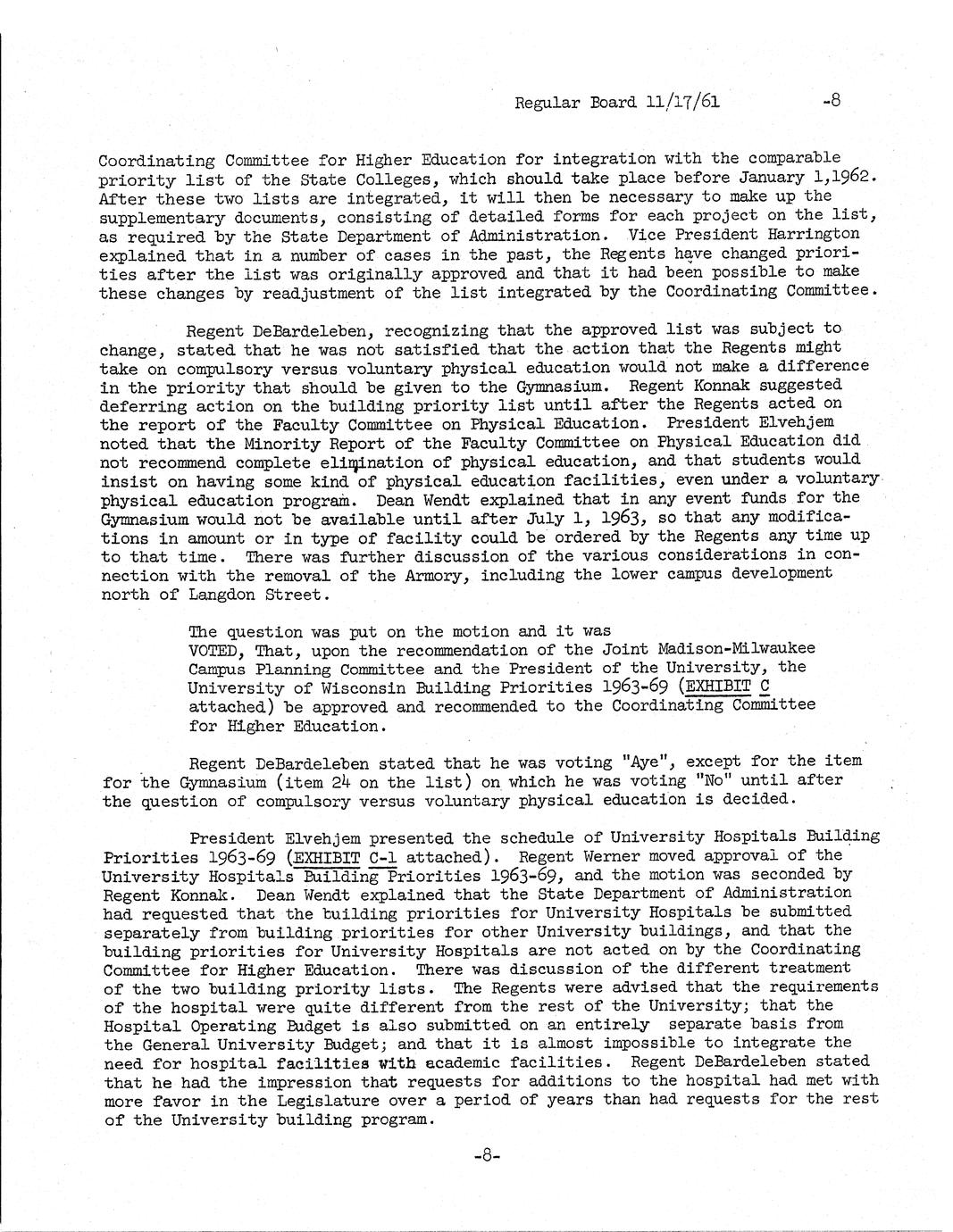 Regular Board 11/17/61 -8

Coordinating Committee for Higher Education for integration with the comparable priority list of the State Colleges, which should take place before January 1,1962. After these two lists are integrated, it will then be necessary to make up the supplementary documents, consisting of detailed forms for each project on the list, as required by the State Department of Administration. Vice President Harrington explained that in a number of cases in the past, the Regents have changed priorities after the list was originally approved and that it had been possible to make these changes by readjustment of the list integrated by the Coordinating Committee.

Regent DeBardeleben, recognizing that the approved list was subject to change, stated that he was not satisfied that the action that the Regents might take on compulsory versus voluntary physical education would not make a difference in the priority that should be given to the Gymnasium. Regent Konnak suggested deferring action on the building priority list until after the Regents acted on the report of the Faculty Committee on Physical Education. President Elvehjem noted that the Minority Report of the Faculty Committee on Physical Education did not recommend complete elimination of physical education, and that students would insist on having some kind of physical education facilities, even under a voluntary physical education program. Dean Wendt explained that in any event funds for the Gymnasium would not be available until after July 1, 1963, so that any modifications in amount or in type of facility could be ordered by the Regents any time up to that time. There was further discussion of the various considerations in connection with the removal of the Armory, including the lower campus development north of Langdon Street.

The question was put on the motion and it was
VOTED, That, upon the recommendation of the Joint Madison-Milwaukee Campus Planning Committee and the President of the University, the University of Wisconsin Building Priorities 1963-69 (EXHIBIT C attached) be approved and recommended to the Coordinating Committee for Higher Education.

Regent DeBardeleben stated that he was voting "Aye", except for the item for the Gymnasium (item 24 on the list) on which he was voting "No" until after the question of compulsory versus voluntary physical education is decided.

President Elvehjem presented the schedule of University Hospitals Building Priorities 1963-69 (EXHIBIT C-1 attached). Regent Werner moved approval of the University Hospitals Building Priorities 1963-69, and the motion was seconded by Regent Konnak. Dean Wendt explained that the State Department of Administration had requested that the building priorities for University Hospitals be submitted separately from building priorities for other University buildings, and that the building priorities for University Hospitals are not acted on by the Coordinating Committee for Higher Education. There was discussion of the different treatment of the two building priority lists. The Regents were advised that the requirements of the hospital were quite different from the rest of the University; that the Hospital Operating Budget is also submitted on an entirely separate basis from the General University Budget; and that it is almost impossible to integrate the need for hospital facilities with academic facilities. Regent DeBardeleben stated that he had the impression that requests for additions to the hospital had met with more favor in the Legislature over a period of years than had requests for the rest of the University building program.

-8-